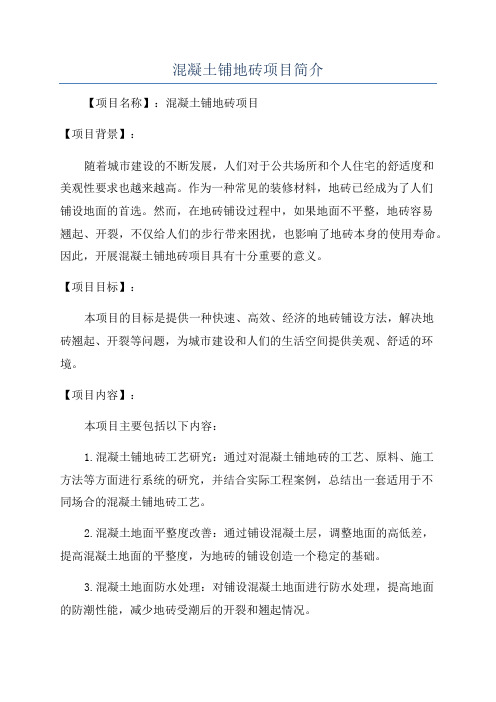 混凝土铺地砖项目简介

【项目名称】：混凝土铺地砖项目

【项目背景】：

随着城市建设的不断发展，人们对于公共场所和个人住宅的舒适度和美观性要求也越来越高。作为一种常见的装修材料，地砖已经成为了人们铺设地面的首选。然而，在地砖铺设过程中，如果地面不平整，地砖容易翘起、开裂，不仅给人们的步行带来困扰，也影响了地砖本身的使用寿命。因此，开展混凝土铺地砖项目具有十分重要的意义。

【项目目标】：

本项目的目标是提供一种快速、高效、经济的地砖铺设方法，解决地砖翘起、开裂等问题，为城市建设和人们的生活空间提供美观、舒适的环境。

【项目内容】：

本项目主要包括以下内容：

1.混凝土铺地砖工艺研究：通过对混凝土铺地砖的工艺、原料、施工方法等方面进行系统的研究，并结合实际工程案例，总结出一套适用于不同场合的混凝土铺地砖工艺。

2.混凝土地面平整度改善：通过铺设混凝土层，调整地面的高低差，提高混凝土地面的平整度，为地砖的铺设创造一个稳定的基础。

3.混凝土地面防水处理：对铺设混凝土地面进行防水处理，提高地面的防潮性能，减少地砖受潮后的开裂和翘起情况。